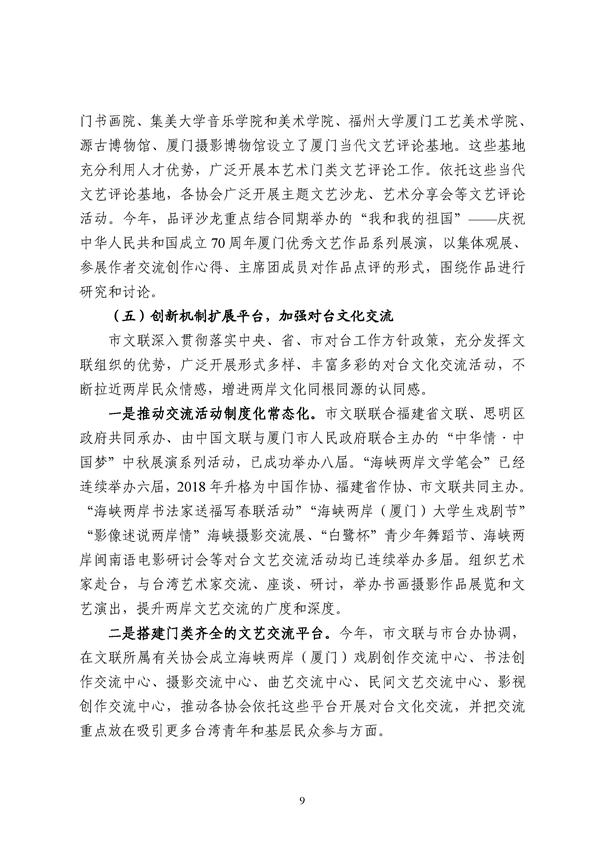 门书画院、集美大学音乐学院和美术学院、福州大学厦门工艺美术学院、源古博物馆、厦门摄影博物馆设立了厦门当代文艺评论基地。这些基地充分利用人才优势，广泛开展本艺术门类文艺评论工作。依托这些当代文艺评论基地，各协会广泛开展主题文艺沙龙、艺术分享会等文艺评论活动。今年，品评沙龙重点结合同期举办的“我和我的祖国”——庆祝中华人民共和国成立70周年厦门优秀文艺作品系列展演，以集体观展、参展作者交流创作心得、主席团成员对作品点评的形式，围绕作品进行研究和讨论。

（五）创新机制扩展平台，加强对台文化交流

市文联深入贯彻落实中央、省、市对台工作方针政策，充分发挥文联组织的优势，广泛开展形式多样、丰富多彩的对台文化交流活动，不断拉近两岸民众情感，增进两岸文化同根同源的认同感。

一是推动交流活动制度化常态化。市文联联合福建省文联、思明区政府共同承办、由中国文联与厦门市人民政府联合主办的“中华情·中国梦”中秋展演系列活动，已成功举办八届。“海峡两岸文学笔会”已经连续举办六届，2018年升格为中国作协、福建省作协、市文联共同主办。“海峡两岸书法家送福写春联活动”“海峡两岸（厦门）大学生戏剧节”“影像述说两岸情”海峡摄影交流展、“白鹭杯”青少年舞蹈节、海峡两岸闽南语电影研讨会等对台文艺交流活动均已连续举办多届。组织艺术家赴台，与台湾艺术家交流、座谈、研讨，举办书画摄影作品展览和文艺演出，提升两岸文艺交流的广度和深度。

二是搭建门类齐全的文艺交流平台。今年，市文联与市台办协调，在文联所属有关协会成立海峡两岸（厦门）戏剧创作交流中心、书法创作交流中心、摄影交流中心、曲艺交流中心、民间文艺交流中心、影视创作交流中心，推动各协会依托这些平台开展对台文化交流，并把交流重点放在吸引更多台湾青年和基层民众参与方面。

9